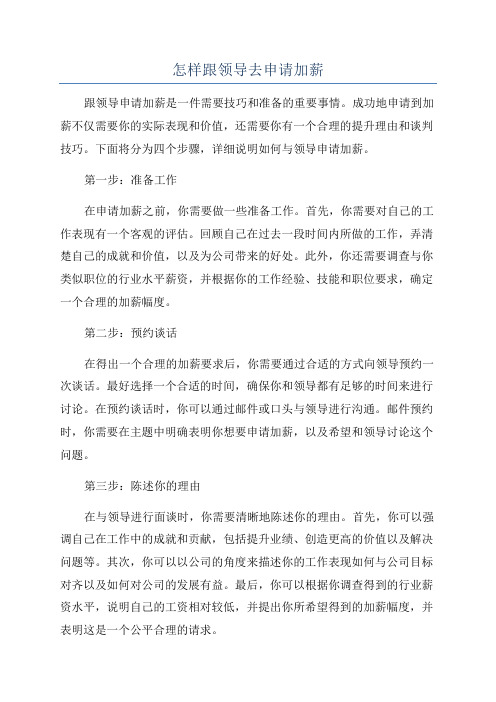 怎样跟领导去申请加薪

跟领导申请加薪是一件需要技巧和准备的重要事情。成功地申请到加薪不仅需要你的实际表现和价值，还需要你有一个合理的提升理由和谈判技巧。下面将分为四个步骤，详细说明如何与领导申请加薪。

第一步：准备工作

在申请加薪之前，你需要做一些准备工作。首先，你需要对自己的工作表现有一个客观的评估。回顾自己在过去一段时间内所做的工作，弄清楚自己的成就和价值，以及为公司带来的好处。此外，你还需要调查与你类似职位的行业水平薪资，并根据你的工作经验、技能和职位要求，确定一个合理的加薪幅度。

第二步：预约谈话

在得出一个合理的加薪要求后，你需要通过合适的方式向领导预约一次谈话。最好选择一个合适的时间，确保你和领导都有足够的时间来进行讨论。在预约谈话时，你可以通过邮件或口头与领导进行沟通。邮件预约时，你需要在主题中明确表明你想要申请加薪，以及希望和领导讨论这个问题。

第三步：陈述你的理由

在与领导进行面谈时，你需要清晰地陈述你的理由。首先，你可以强调自己在工作中的成就和贡献，包括提升业绩、创造更高的价值以及解决问题等。其次，你可以以公司的角度来描述你的工作表现如何与公司目标对齐以及如何对公司的发展有益。最后，你可以根据你调查得到的行业薪资水平，说明自己的工资相对较低，并提出你所希望得到的加薪幅度，并表明这是一个公平合理的请求。